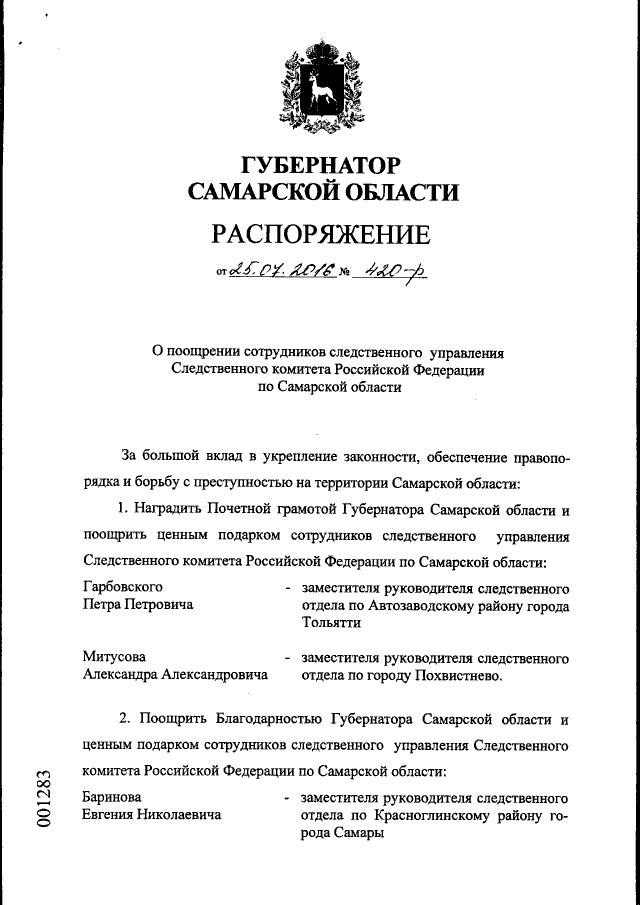 ГУБЕРНАТОР
САМАРСКОЙ ОБЛАСТИ

РАСПОРЯЖЕНИЕ

от 25.07.2016 № 420-р

О поощрении сотрудников следственного управления Следственного комитета Российской Федерации по Самарской области

За большой вклад в укрепление законности, обеспечение правопорядка и борьбу с преступностью на территории Самарской области:

1. Наградить Почетной грамотой Губернатора Самарской области и поощрить ценным подарком сотрудников следственного управления Следственного комитета Российской Федерации по Самарской области:

Гарбовского Петра Петровича - заместителя руководителя следственного отдела по Автозаводскому району города Тольятти

Митусова Александра Александровича - заместителя руководителя следственного отдела по городу Похвистнево.

2. Поощрить Благодарностью Губернатора Самарской области и ценным подарком сотрудников следственного управления Следственного комитета Российской Федерации по Самарской области:

Баринова Евгения Николаевича - заместителя руководителя следственного отдела по Красноглинскому району города Самары

001283